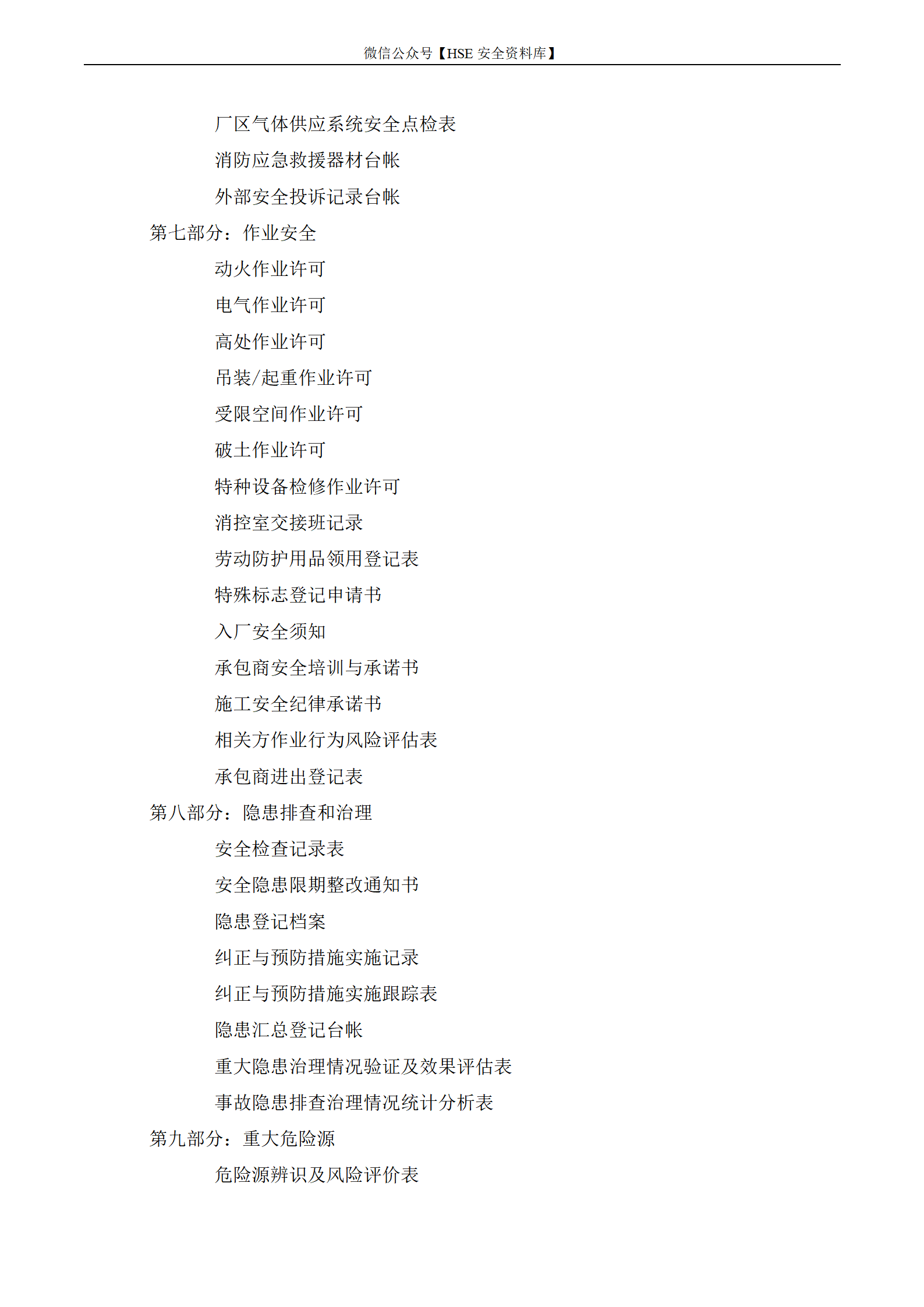 微信公众号【HSE 安全资料库】

厂区气体供应系统安全点检表

消防应急救援器材台帐

外部安全投诉记录台帐

第七部分：作业安全

动火作业许可

电气作业许可

高处作业许可

吊装/起重作业许可

受限空间作业许可

破土作业许可

特种设备检修作业许可

消控室交接班记录

劳动防护用品领用登记表

特殊标志登记申请书

入厂安全须知

承包商安全培训与承诺书

施工安全纪律承诺书

相关方作业行为风险评估表

承包商进出登记表

第八部分：隐患排查和治理

安全检查记录表

安全隐患限期整改通知书

隐患登记档案

纠正与预防措施实施记录

纠正与预防措施实施跟踪表

隐患汇总登记台帐

重大隐患治理情况验证及效果评估表

事故隐患排查治理情况统计分析表

第九部分：重大危险源

危险源辨识及风险评价表